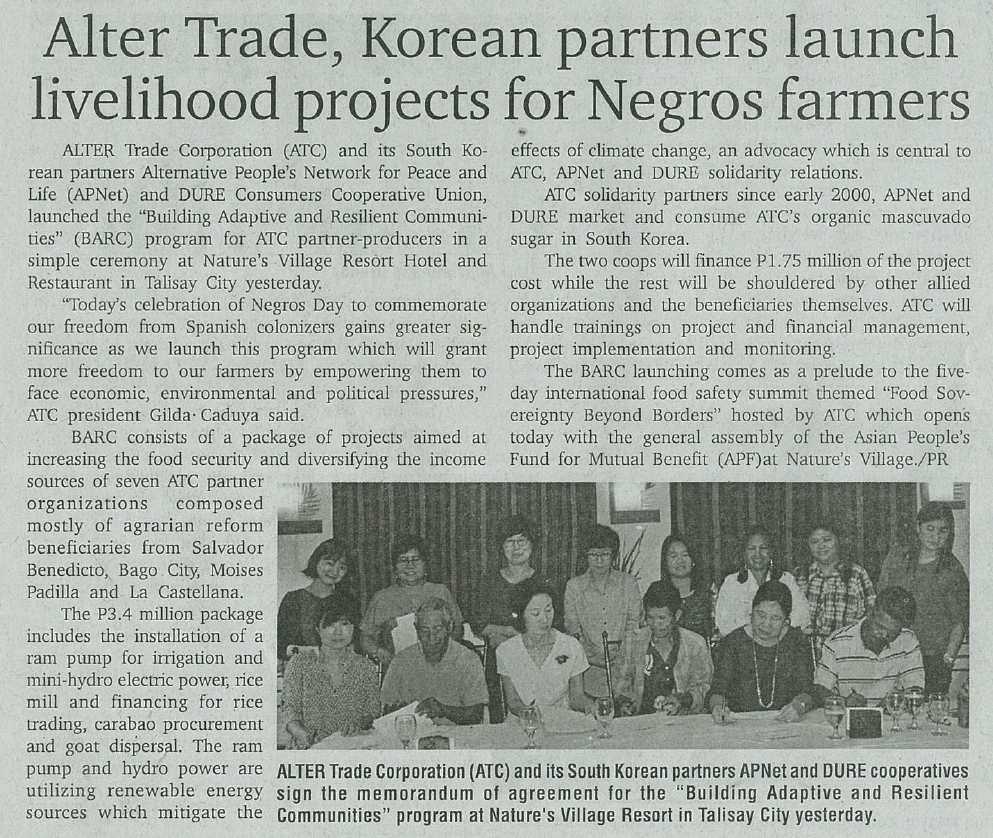 Alter Trade, Korean partners launch livelihood projects for Negros farmers

ALTER Trade Corporation (ATC) and its South Korean partners Alternative People's Network for Peace and Life (APNet) and DURE Consumers Cooperative Union, launched the "Building Adaptive and Resilient Communities" (BARC) program for ATC partner-producers in a simple ceremony at Nature's Village Resort Hotel and Restaurant in Talisay City yesterday.

"Today's celebration of Negros Day to commemorate our freedom from Spanish colonizers gains greater significance as we launch this program which will grant more freedom to our farmers by empowering them to face economic, environmental and political pressures," ATC president Gilda Caduya said.

BARC consists of a package of projects aimed at increasing the food security and diversifying the income sources of seven ATC partner organizations composed mostly of agrarian reform beneficiaries from Salvador Benedicto, Bago City, Moises Padilla and La Castellana.

The P3.4 million package includes the installation of a ram pump for irrigation and mini-hydro electric power, rice mill and financing for rice trading, carabao procurement and goat dispersal. The ram pump and hydro power are utilizing renewable energy sources which mitigate the effects of climate change, an advocacy which is central to ATC, APNet and DURE solidarity relations.

ATC solidarity partners since early 2000, APNet and DURE market and consume ATC's organic mascuvado sugar in South Korea.

The two coops will finance P1.75 million of the project cost while the rest will be shouldered by other allied organizations and the beneficiaries themselves. ATC will handle trainings on project and financial management, project implementation and monitoring.

The BARC launching comes as a prelude to the five-day international food safety summit themed "Food Sovereignty Beyond Borders" hosted by ATC which opens today with the general assembly of the Asian People's Fund for Mutual Benefit (APF)at Nature's Village./PR

ALTER Trade Corporation (ATC) and its South Korean partners APNet and DURE cooperatives sign the memorandum of agreement for the "Building Adaptive and Resilient Communities" program at Nature's Village Resort in Talisay City yesterday.